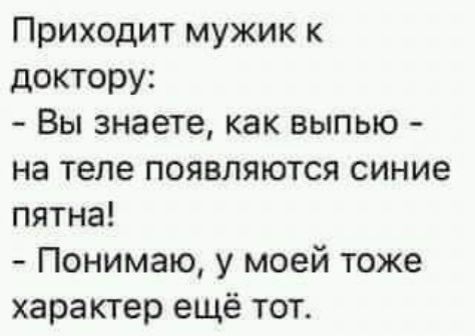 Приходит мужик к доктору:
- Вы знаете, как выпью - на теле появляются синие пятна!
- Понимаю, у моей тоже характер ещё тот.